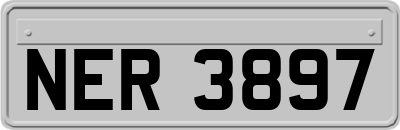 NER 3897